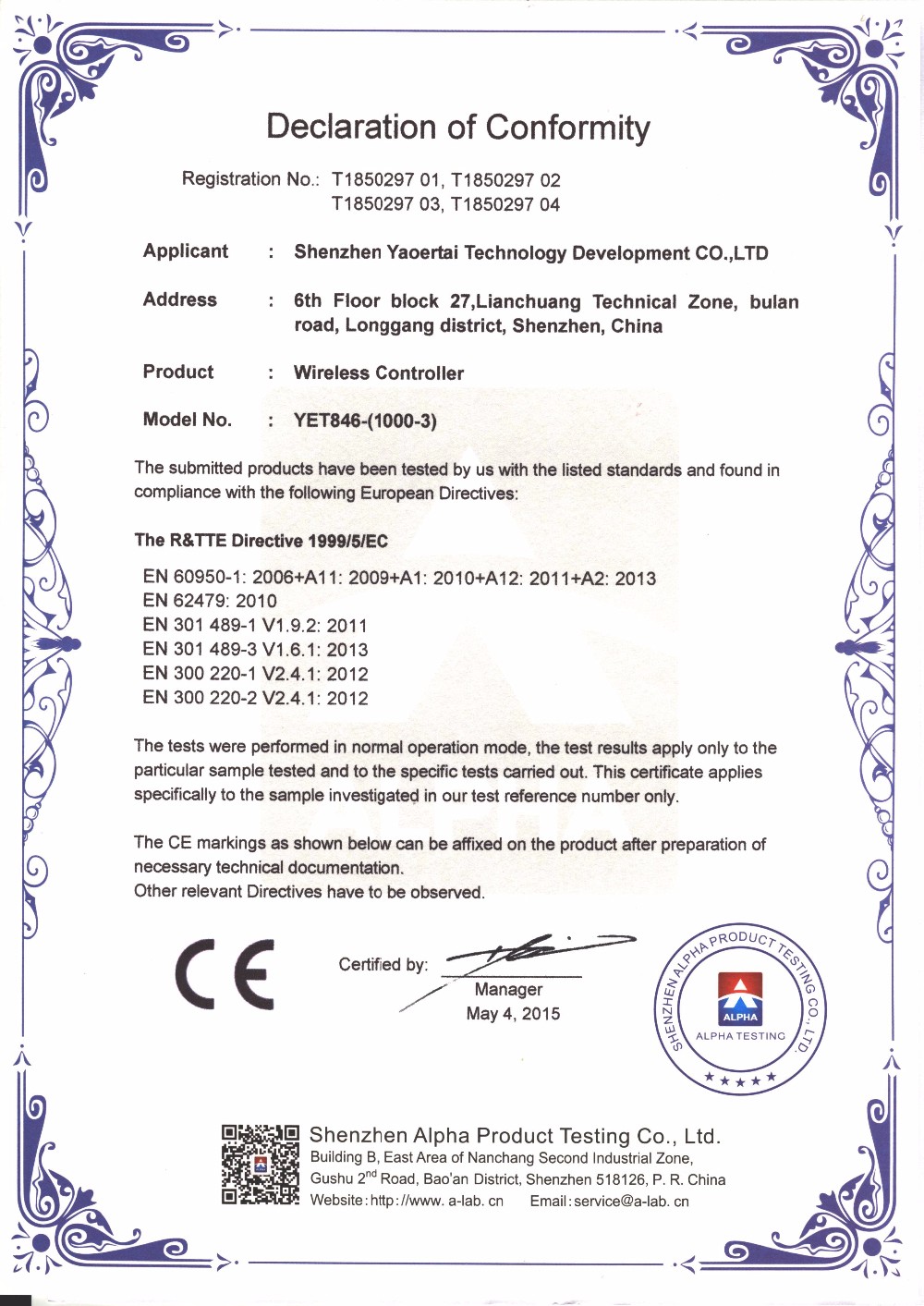 Declaration of Conformity

Registration No.: T1850297 01, T1850297 02
T1850297 03, T1850297 04

Applicant : Shenzhen Yaoertai Technology Development CO.,LTD

Address : 6th Floor block 27,Lianchuang Technical Zone, bulan road, Longgang district, Shenzhen, China

Product : Wireless Controller

Model No. : YET846-(1000-3)

The submitted products have been tested by us with the listed standards and found in compliance with the following European Directives:

The R&TTE Directive 1999/5/EC

EN 60950-1: 2006+A11: 2009+A1: 2010+A12: 2011+A2: 2013
EN 62479: 2010
EN 301 489-1 V1.9.2: 2011
EN 301 489-3 V1.6.1: 2013
EN 300 220-1 V2.4.1: 2012
EN 300 220-2 V2.4.1: 2012

The tests were performed in normal operation mode, the test results apply only to the particular sample tested and to the specific tests carried out. This certificate applies specifically to the sample investigated in our test reference number only.

The CE markings as shown below can be affixed on the product after preparation of necessary technical documentation.
Other relevant Directives have to be observed.

CE

Certified by:
Manager
May 4, 2015

SHENZHEN ALPHA PRODUCT TESTING CO., LTD.
ALPHA
ALPHA TESTING

Shenzhen Alpha Product Testing Co., Ltd.
Building B, East Area of Nanchang Second Industrial Zone,
Gushu 2$^{nd}$ Road, Bao'an District, Shenzhen 518126, P. R. China
Website: http://www. a-lab. cn Email: service@a-lab. cn